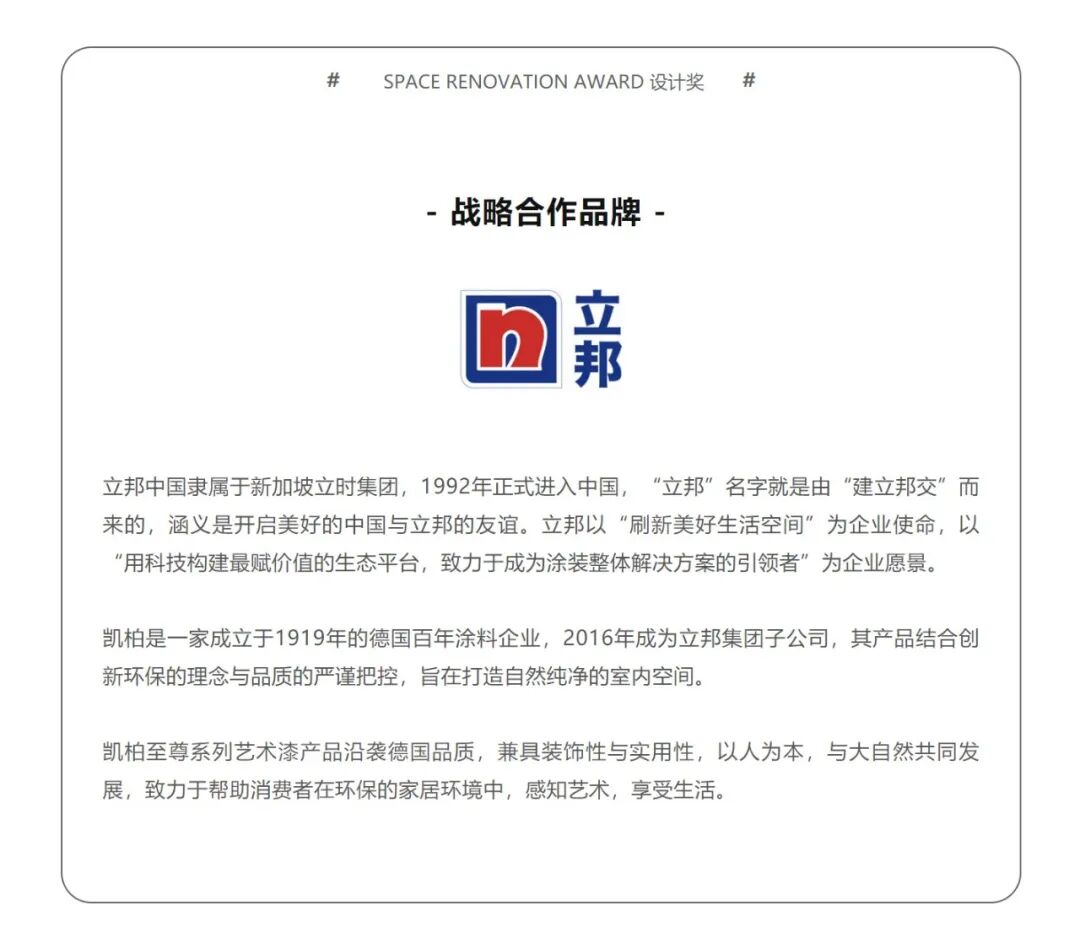 #　SPACE RENOVATION AWARD 设计奖　#

- 战略合作品牌 -

n 立邦

立邦中国隶属于新加坡立时集团，1992年正式进入中国，“立邦”名字就是由“建立邦交”而来的，涵义是开启美好的中国与立邦的友谊。立邦以“刷新美好生活空间”为企业使命，以“用科技构建最赋价值的生态平台，致力于成为涂装整体解决方案的引领者”为企业愿景。

凯柏是一家成立于1919年的德国百年涂料企业，2016年成为立邦集团子公司，其产品结合创新环保的理念与品质的严谨把控，旨在打造自然纯净的室内空间。

凯柏至尊系列艺术漆产品沿袭德国品质，兼具装饰性与实用性，以人为本，与大自然共同发展，致力于帮助消费者在环保的家居环境中，感知艺术，享受生活。